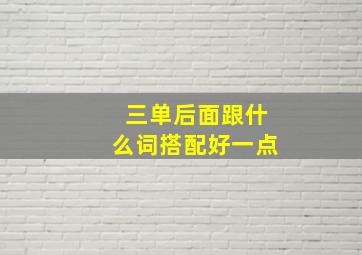 三单后面跟什么词搭配好一点